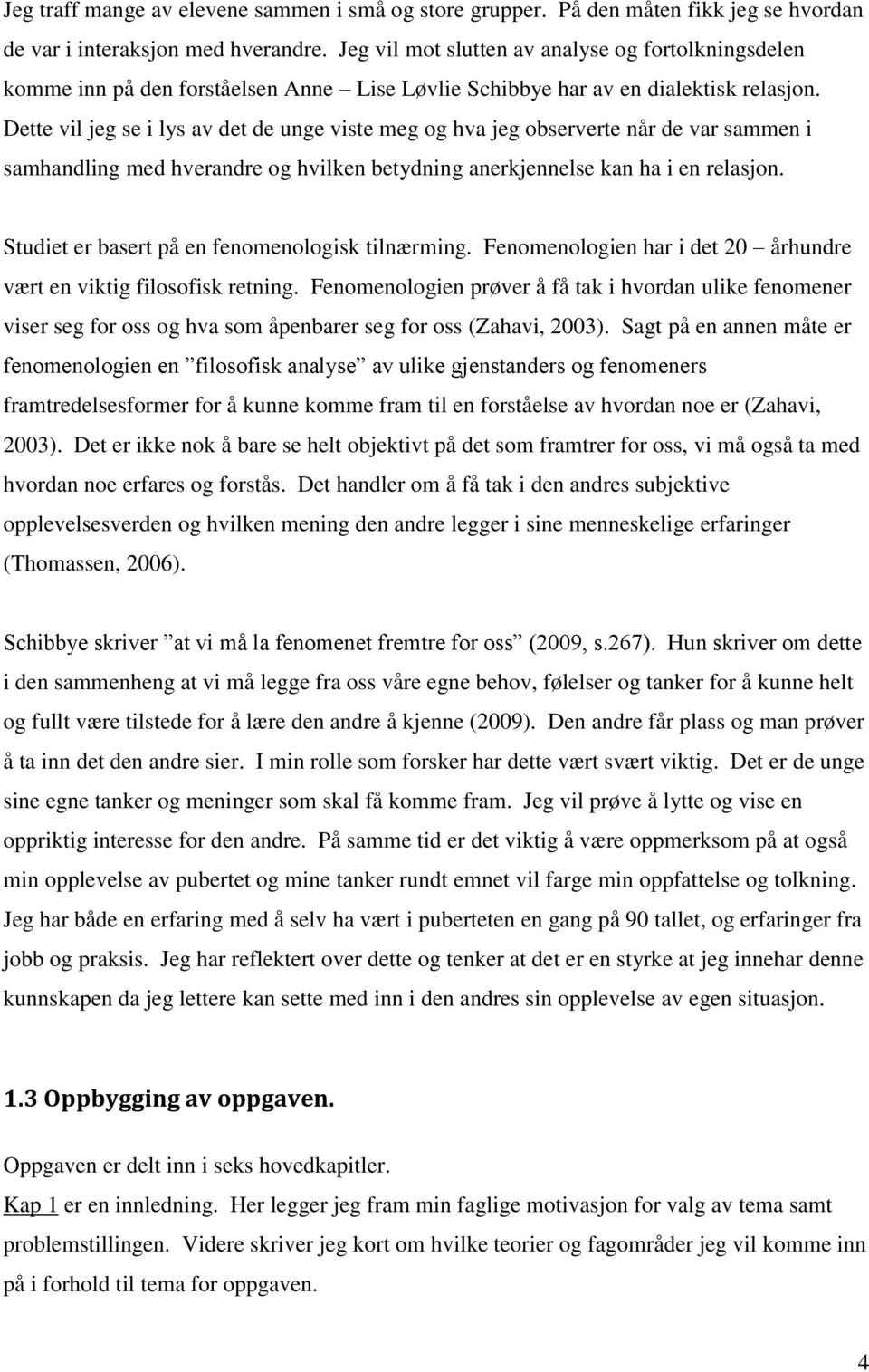 Jeg traff mange av elevene sammen i små og store grupper. På den måten fikk jeg se hvordan de var i interaksjon med hverandre. Jeg vil mot slutten av analyse og fortolkningsdelen komme inn på den forståelsen Anne – Lise Løvlie Schibbye har av en dialektisk relasjon. Dette vil jeg se i lys av det de unge viste meg og hva jeg observerte når de var sammen i samhandling med hverandre og hvilken betydning anerkjennelse kan ha i en relasjon.

Studiet er basert på en fenomenologisk tilnærming. Fenomenologien har i det 20 – århundre vært en viktig filosofisk retning. Fenomenologien prøver å få tak i hvordan ulike fenomener viser seg for oss og hva som åpenbarer seg for oss (Zahavi, 2003). Sagt på en annen måte er fenomenologien en ”filosofisk analyse” av ulike gjenstanders og fenomeners framtredelsesformer for å kunne komme fram til en forståelse av hvordan noe er (Zahavi, 2003). Det er ikke nok å bare se helt objektivt på det som framtrer for oss, vi må også ta med hvordan noe erfares og forstås. Det handler om å få tak i den andres subjektive opplevelsesverden og hvilken mening den andre legger i sine menneskelige erfaringer (Thomassen, 2006).

Schibbye skriver ”at vi må la fenomenet fremtre for oss” (2009, s.267). Hun skriver om dette i den sammenheng at vi må legge fra oss våre egne behov, følelser og tanker for å kunne helt og fullt være tilstede for å lære den andre å kjenne (2009). Den andre får plass og man prøver å ta inn det den andre sier. I min rolle som forsker har dette vært svært viktig. Det er de unge sine egne tanker og meninger som skal få komme fram. Jeg vil prøve å lytte og vise en oppriktig interesse for den andre. På samme tid er det viktig å være oppmerksom på at også min opplevelse av pubertet og mine tanker rundt emnet vil farge min oppfattelse og tolkning. Jeg har både en erfaring med å selv ha vært i puberteten en gang på 90 tallet, og erfaringer fra jobb og praksis. Jeg har reflektert over dette og tenker at det er en styrke at jeg innehar denne kunnskapen da jeg lettere kan sette med inn i den andres sin opplevelse av egen situasjon.

1.3 Oppbygging av oppgaven.

Oppgaven er delt inn i seks hovedkapitler.
Kap 1 er en innledning. Her legger jeg fram min faglige motivasjon for valg av tema samt problemstillingen. Videre skriver jeg kort om hvilke teorier og fagområder jeg vil komme inn på i forhold til tema for oppgaven.

4